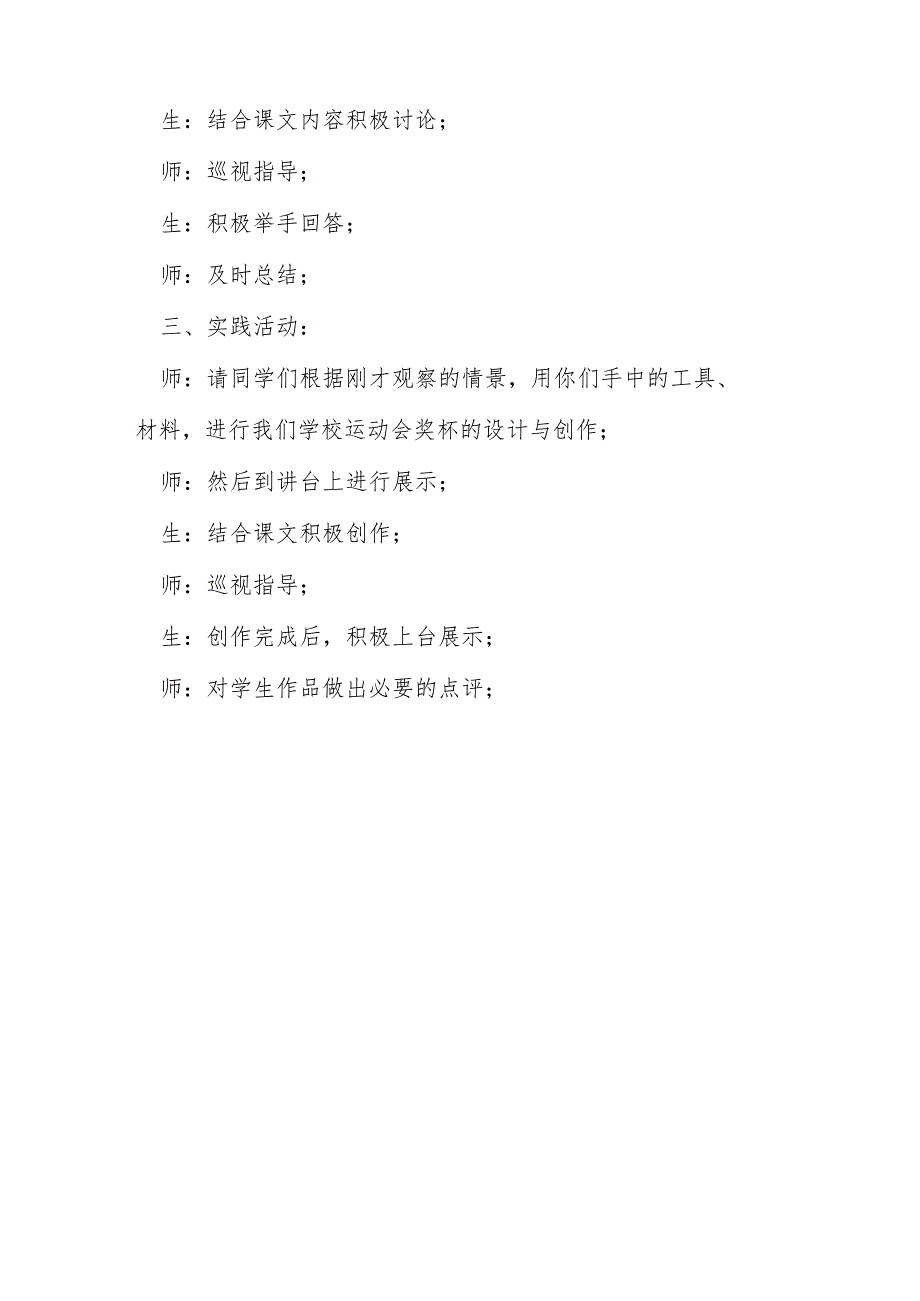 生：结合课文内容积极讨论；

师：巡视指导；

生：积极举手回答；

师：及时总结；

三、实践活动：

师：请同学们根据刚才观察的情景，用你们手中的工具、材料，进行我们学校运动会奖杯的设计与创作；

师：然后到讲台上进行展示；

生：结合课文积极创作；

师：巡视指导；

生：创作完成后，积极上台展示；

师：对学生作品做出必要的点评；